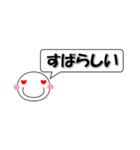 すばらしい